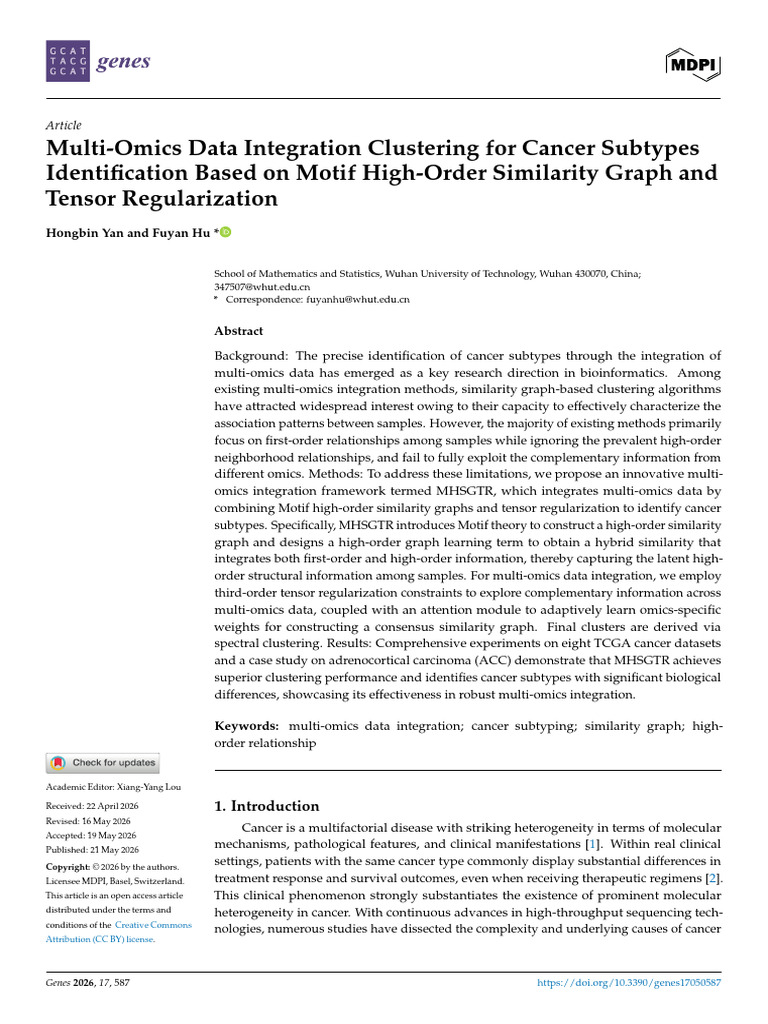 GCAT
TACG
GCAT
genes

MDPI

Article
Multi-Omics Data Integration Clustering for Cancer Subtypes Identification Based on Motif High-Order Similarity Graph and Tensor Regularization

Hongbin Yan and Fuyan Hu *

School of Mathematics and Statistics, Wuhan University of Technology, Wuhan 430070, China; 347507@whut.edu.cn
* Correspondence: fuyanhu@whut.edu.cn

Abstract
Background: The precise identification of cancer subtypes through the integration of multi-omics data has emerged as a key research direction in bioinformatics. Among existing multi-omics integration methods, similarity graph-based clustering algorithms have attracted widespread interest owing to their capacity to effectively characterize the association patterns between samples. However, the majority of existing methods primarily focus on first-order relationships among samples while ignoring the prevalent high-order neighborhood relationships, and fail to fully exploit the complementary information from different omics. Methods: To address these limitations, we propose an innovative multi-omics integration framework termed MHSGTR, which integrates multi-omics data by combining Motif high-order similarity graphs and tensor regularization to identify cancer subtypes. Specifically, MHSGTR introduces Motif theory to construct a high-order similarity graph and designs a high-order graph learning term to obtain a hybrid similarity that integrates both first-order and high-order information, thereby capturing the latent high-order structural information among samples. For multi-omics data integration, we employ third-order tensor regularization constraints to explore complementary information across multi-omics data, coupled with an attention module to adaptively learn omics-specific weights for constructing a consensus similarity graph. Final clusters are derived via spectral clustering. Results: Comprehensive experiments on eight TCGA cancer datasets and a case study on adrenocortical carcinoma (ACC) demonstrate that MHSGTR achieves superior clustering performance and identifies cancer subtypes with significant biological differences, showcasing its effectiveness in robust multi-omics integration.

Keywords: multi-omics data integration; cancer subtyping; similarity graph; high-order relationship

Check for updates

Academic Editor: Xiang-Yang Lou

Received: 22 April 2026
Revised: 16 May 2026
Accepted: 19 May 2026
Published: 21 May 2026

Copyright: © 2026 by the authors. Licensee MDPI, Basel, Switzerland. This article is an open access article distributed under the terms and conditions of the Creative Commons Attribution (CC BY) license.

1. Introduction
Cancer is a multifactorial disease with striking heterogeneity in terms of molecular mechanisms, pathological features, and clinical manifestations [1]. Within real clinical settings, patients with the same cancer type commonly display substantial differences in treatment response and survival outcomes, even when receiving therapeutic regimens [2]. This clinical phenomenon strongly substantiates the existence of prominent molecular heterogeneity in cancer. With continuous advances in high-throughput sequencing technologies, numerous studies have dissected the complexity and underlying causes of cancer

Genes 2026, 17, 587

https://doi.org/10.3390/genes17050587